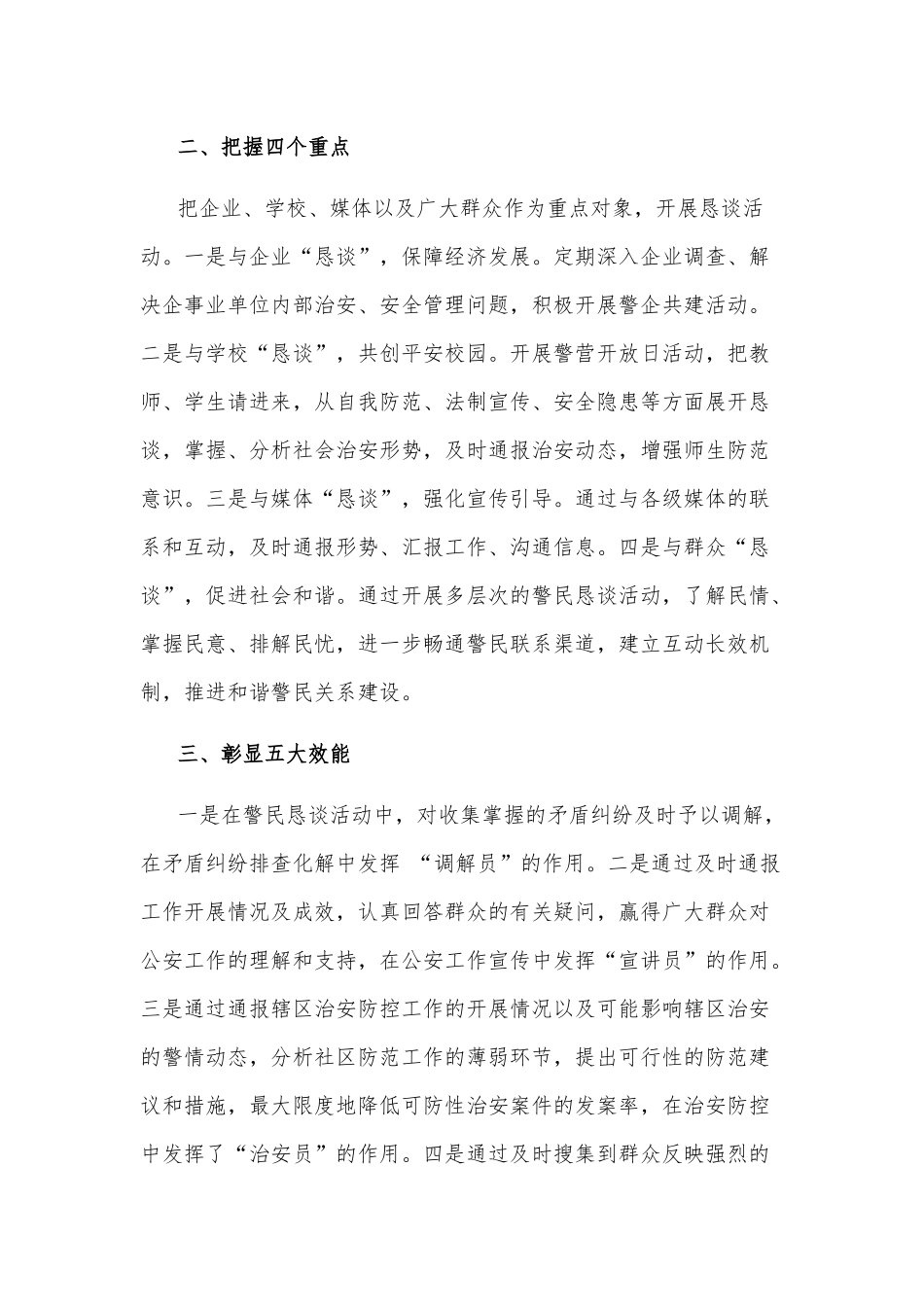 二、把握四个重点

把企业、学校、媒体以及广大群众作为重点对象，开展恳谈活动。一是与企业“恳谈”，保障经济发展。定期深入企业调查、解决企事业单位内部治安、安全管理问题，积极开展警企共建活动。二是与学校“恳谈”，共创平安校园。开展警营开放日活动，把教师、学生请进来，从自我防范、法制宣传、安全隐患等方面展开恳谈，掌握、分析社会治安形势，及时通报治安动态，增强师生防范意识。三是与媒体“恳谈”，强化宣传引导。通过与各级媒体的联系和互动，及时通报形势、汇报工作、沟通信息。四是与群众“恳谈”，促进社会和谐。通过开展多层次的警民恳谈活动，了解民情、掌握民意、排解民忧，进一步畅通警民联系渠道，建立互动长效机制，推进和谐警民关系建设。

三、彰显五大效能

一是在警民恳谈活动中，对收集掌握的矛盾纠纷及时予以调解，在矛盾纠纷排查化解中发挥 “调解员”的作用。二是通过及时通报工作开展情况及成效，认真回答群众的有关疑问，赢得广大群众对公安工作的理解和支持，在公安工作宣传中发挥“宣讲员”的作用。三是通过通报辖区治安防控工作的开展情况以及可能影响辖区治安的警情动态，分析社区防范工作的薄弱环节，提出可行性的防范建议和措施，最大限度地降低可防性治安案件的发案率，在治安防控中发挥了“治安员”的作用。四是通过及时搜集到群众反映强烈的